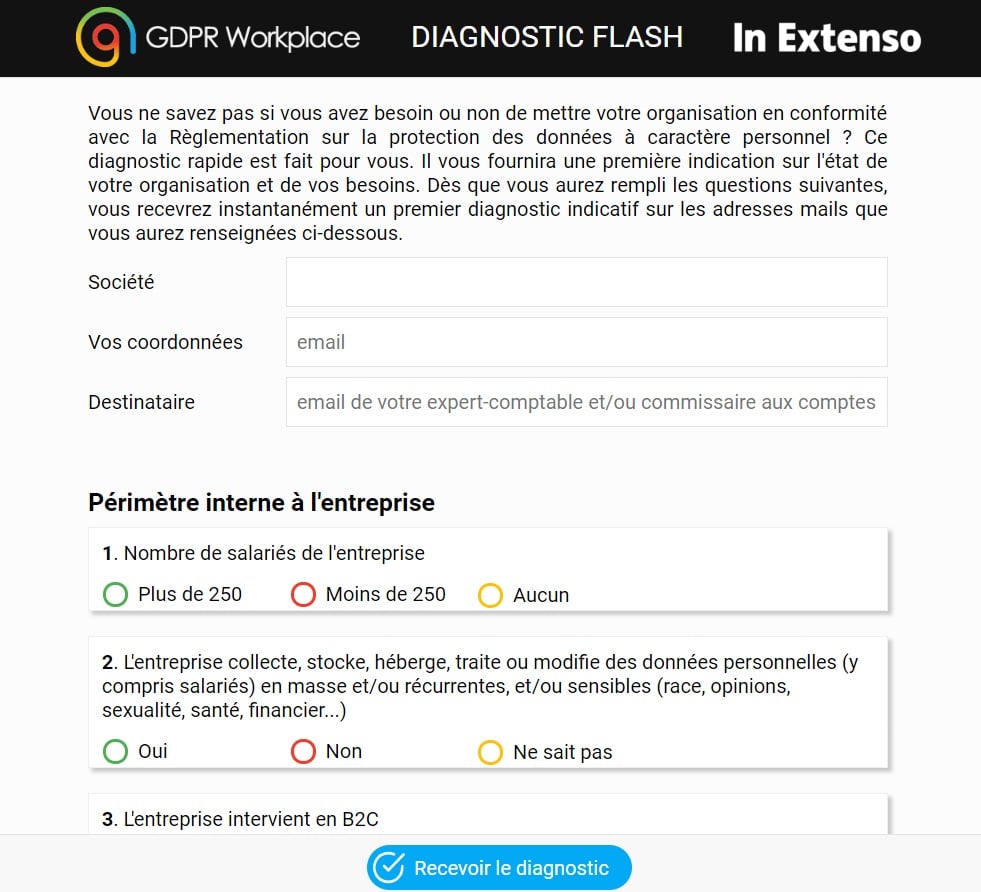 GDPR Workplace DIAGNOSTIC FLASH In Extenso

Vous ne savez pas si vous avez besoin ou non de mettre votre organisation en conformité avec la Règlementation sur la protection des données à caractère personnel ? Ce diagnostic rapide est fait pour vous. Il vous fournira une première indication sur l'état de votre organisation et de vos besoins. Dès que vous aurez rempli les questions suivantes, vous recevrez instantanément un premier diagnostic indicatif sur les adresses mails que vous aurez renseignées ci-dessous.

Société

Vos coordonnées email

Destinataire email de votre expert-comptable et/ou commissaire aux comptes

Périmètre interne à l'entreprise

1. Nombre de salariés de l'entreprise

Plus de 250 Moins de 250 Aucun

2. L'entreprise collecte, stocke, héberge, traite ou modifie des données personnelles (y compris salariés) en masse et/ou récurrentes, et/ou sensibles (race, opinions, sexualité, santé, financier...)

Oui Non Ne sait pas

3. L'entreprise intervient en B2C

Recevoir le diagnostic